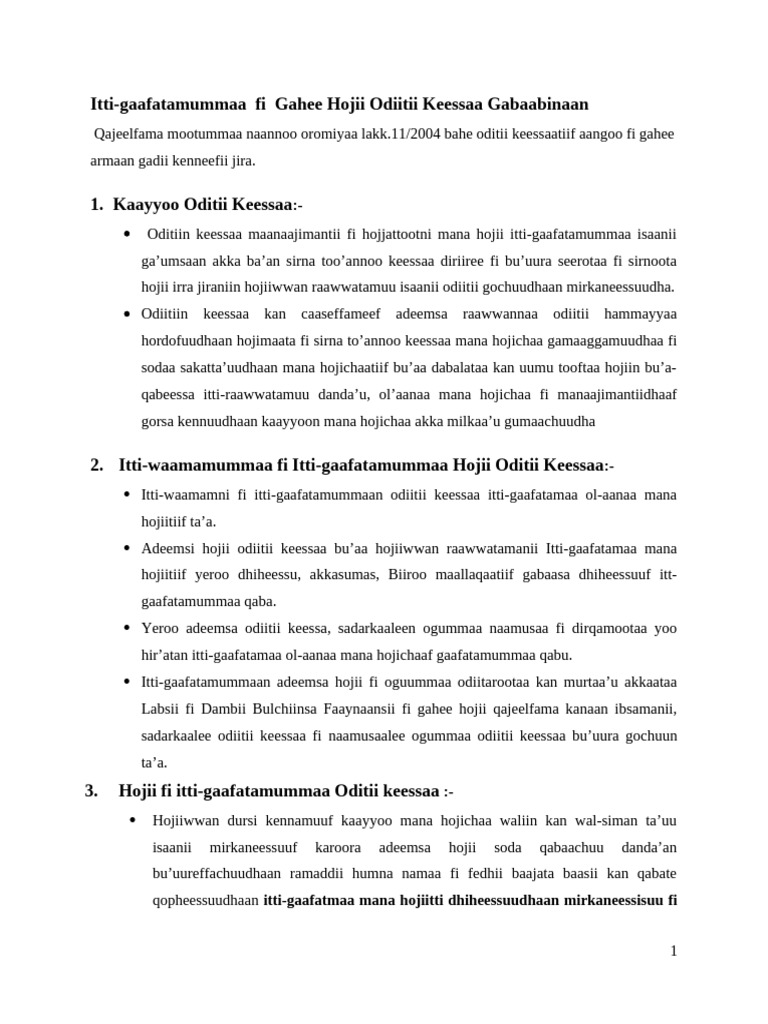 Itti-gaafatamummaa fi Gahee Hojii Odiitii Keessaa Gabaabinaan

Qajeelfama mootummaa naannoo oromiyaa lakk.11/2004 bahe oditii keessaatiif aangoo fi gahee armaan gadii kenneefii jira.

1. Kaayyoo Oditii Keessaa:-

• Oditiin keessaa maanaajimantii fi hojjattootni mana hojii itti-gaafatamummaa isaanii ga'umsaan akka ba'an sirna too'annoo keessaa diriiree fi bu'uura seerotaa fi sirnoota hojii irra jiraniin hojiiwwan raawwatamuu isaanii odiitii gochuudhaan mirkaneessuudha.

• Odiitiin keessaa kan caaseffameef adeemsa raawwannaa odiitii hammayyaa hordofuudhaan hojimaata fi sirna to'annoo keessaa mana hojichaa gamaaggamuudhaa fi sodaa sakatta'uudhaan mana hojichaatiif bu'aa dabalataa kan uumu tooftaa hojiin bu'a-qabeessa itti-raawwatamuu danda'u, ol'aanaa mana hojichaa fi manaajimantiidhaaf gorsa kennuudhaan kaayyoon mana hojichaa akka milkaa'u gumaachuudha

2. Itti-waamamummaa fi Itti-gaafatamummaa Hojii Oditii Keessaa:-

• Itti-waamamni fi itti-gaafatamummaan odiitii keessaa itti-gaafatamaa ol-aanaa mana hojiitiif ta'a.

• Adeemsi hojii odiitii keessaa bu'aa hojiiwwan raawwatamanii Itti-gaafatamaa mana hojiitiif yeroo dhiheessu, akkasumas, Biiroo maallaqaatiif gabaasa dhiheessuuf itt-gaafatamummaa qaba.

• Yeroo adeemsa odiitii keessa, sadarkaaleen ogummaa naamusaa fi dirqamootaa yoo hir'atan itti-gaafatamaa ol-aanaa mana hojichaaf gaafatamummaa qabu.

• Itti-gaafatamummaan adeemsa hojii fi oguummaa odiitarootaa kan murtaa'u akkaataa Labsii fi Dambii Bulchiinsa Faaynaansii fi gahee hojii qajeelfama kanaan ibsamanii, sadarkaalee odiitii keessaa fi naamusaalee ogummaa odiitii keessaa bu'uura gochuun ta'a.

3. Hojii fi itti-gaafatamummaa Oditii keessaa :-

• Hojiiwwan dursi kennamuuf kaayyoo mana hojichaa waliin kan wal-siman ta'uu isaanii mirkaneessuuf karoora adeemsa hojii soda qabaachuu danda'an bu'uureffachuudhaan ramaddii humna namaa fi fedhii baajata baasii kan qabate qopheessuudhaan itti-gaafatmaa mana hojiitti dhiheessuudhaan mirkaneessisuu fi

1